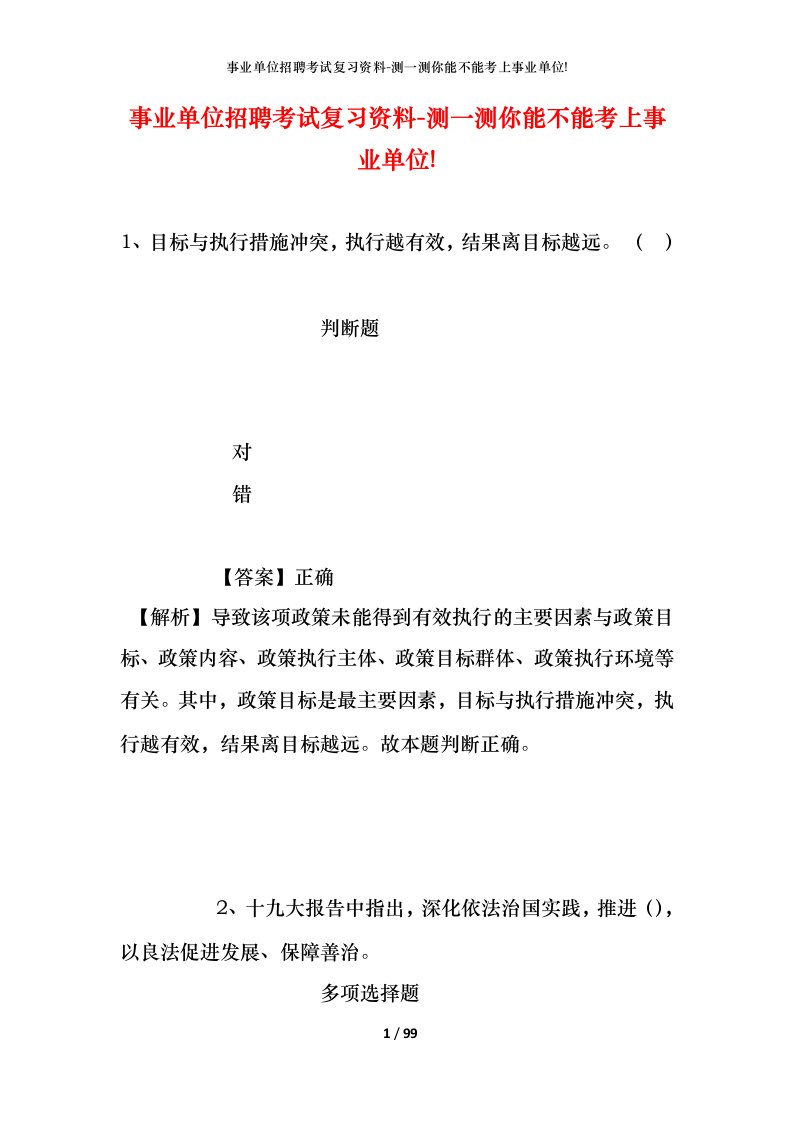 事业单位招聘考试复习资料-测一测你能不能考上事业单位!

事业单位招聘考试复习资料-测一测你能不能考上事业单位!

1、目标与执行措施冲突，执行越有效，结果离目标越远。（ ）

判断题

对

错

【答案】正确

【解析】导致该项政策未能得到有效执行的主要因素与政策目标、政策内容、政策执行主体、政策目标群体、政策执行环境等有关。其中，政策目标是最主要因素，目标与执行措施冲突，执行越有效，结果离目标越远。故本题判断正确。

2、十九大报告中指出，深化依法治国实践，推进()，以良法促进发展、保障善治。

多项选择题

1 / 99